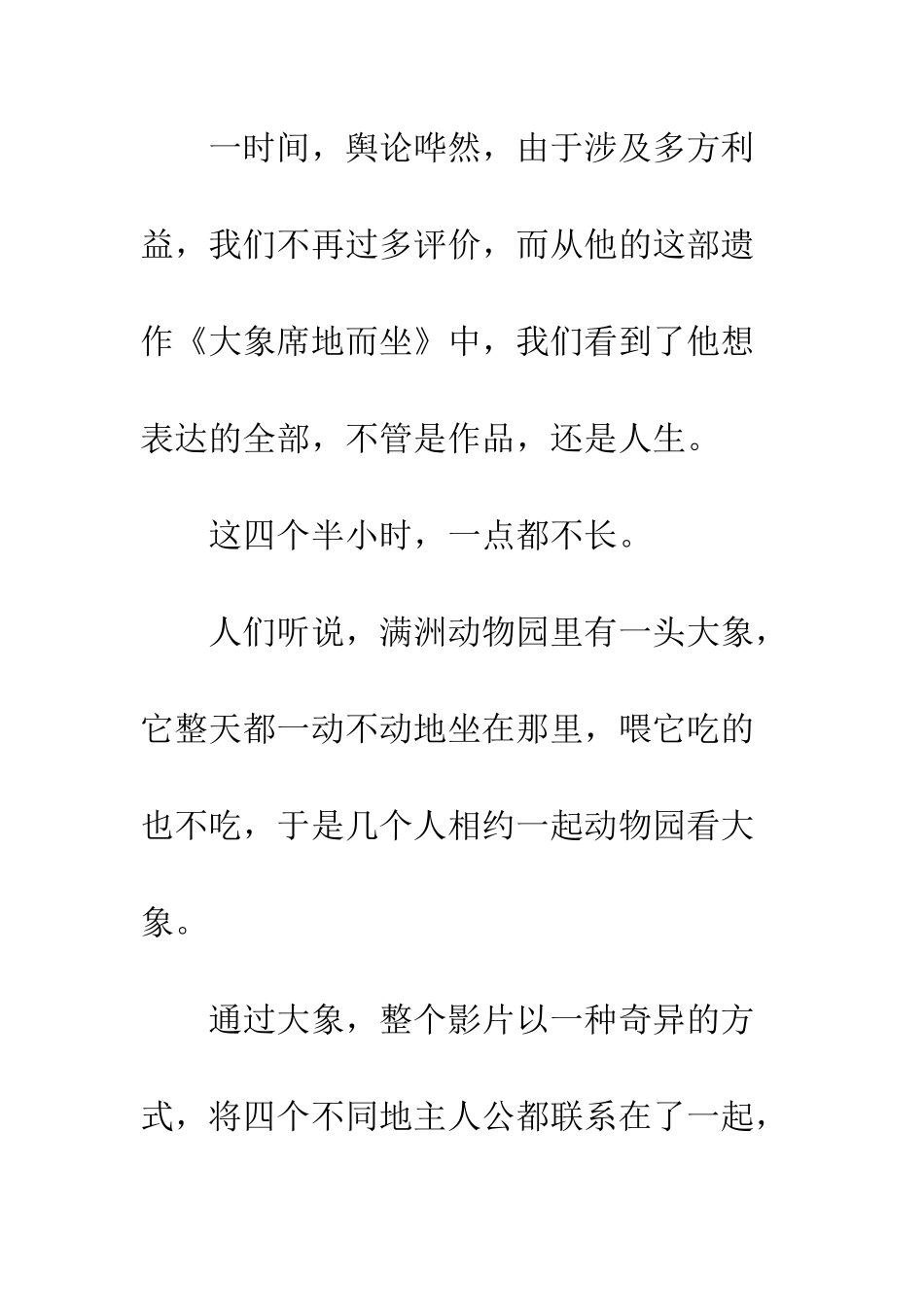 一时间，舆论哗然，由于涉及多方利益，我们不再过多评价，而从他的这部遗作《大象席地而坐》中，我们看到了他想表达的全部，不管是作品，还是人生。

这四个半小时，一点都不长。

人们听说，满洲动物园里有一头大象，它整天都一动不动地坐在那里，喂它吃的也不吃，于是几个人相约一起动物园看大象。

通过大象，整个影片以一种奇异的方式，将四个不同地主人公都联系在了一起，